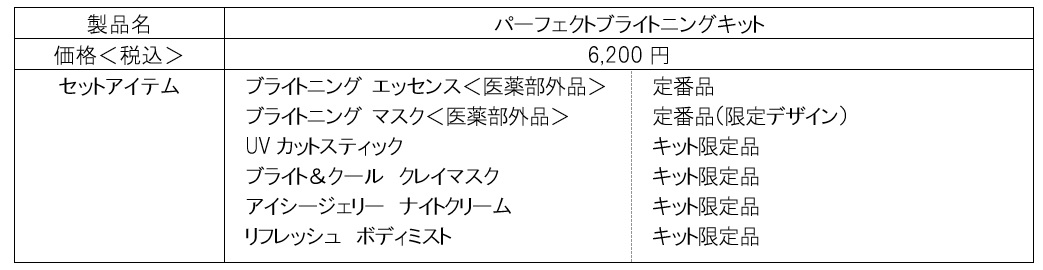 | 製品名 | パーフェクトブライトニングキット | |
|---|---|---|
| 価格＜税込＞ | 6,200 円 | |
| セットアイテム | ブライトニング エッセンス＜医薬部外品＞ | 定番品 |
| | ブライトニング マスク＜医薬部外品＞ | 定番品（限定デザイン） |
| | UV カットスティック | キット限定品 |
| | ブライト&クール クレイマスク | キット限定品 |
| | アイシージェリー ナイトクリーム | キット限定品 |
| | リフレッシュ ボディミスト | キット限定品 |